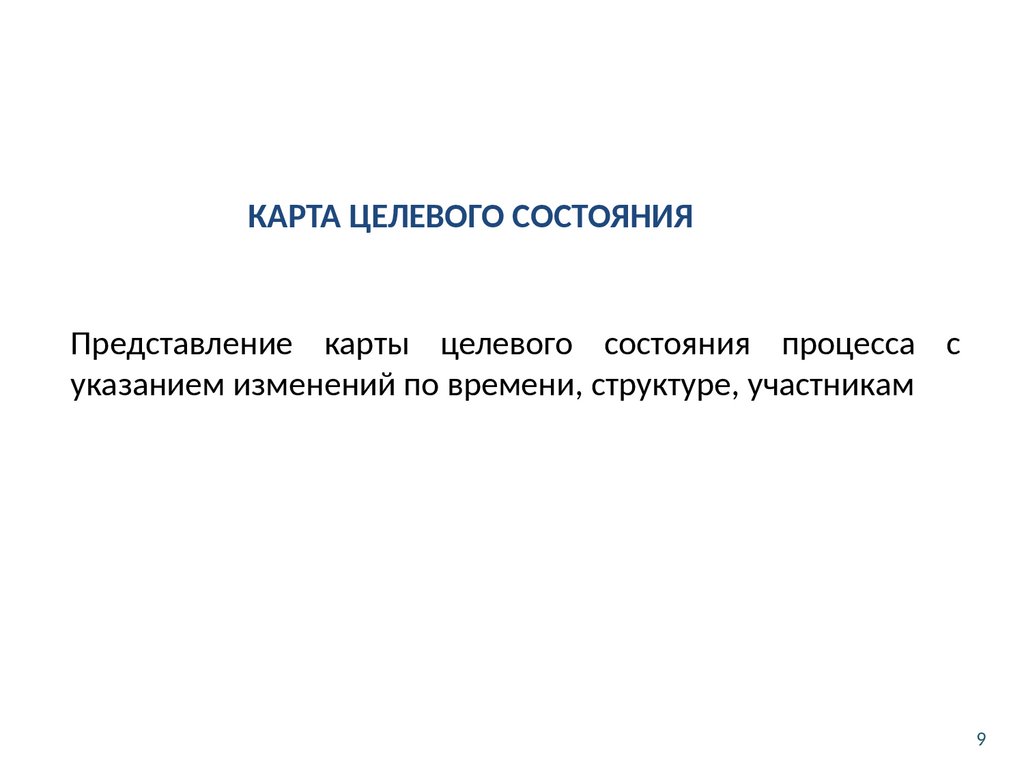 КАРТА ЦЕЛЕВОГО СОСТОЯНИЯ

Представление карты целевого состояния процесса с указанием изменений по времени, структуре, участникам

9